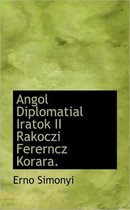 Angol Diplomatial Iratok II Rakoczi Fererncz Korara.

Erno Simonyi